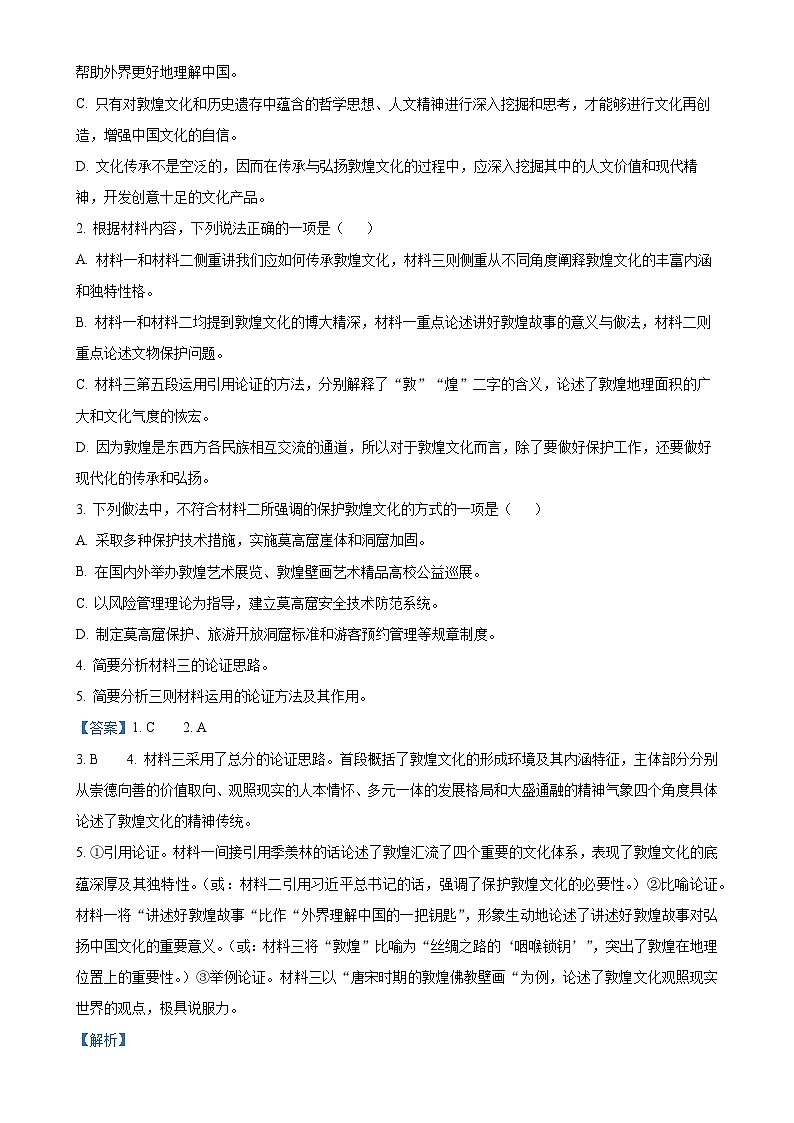 帮助外界更好地理解中国。

C. 只有对敦煌文化和历史遗存中蕴含的哲学思想、人文精神进行深入挖掘和思考，才能够进行文化再创造，增强中国文化的自信。

D. 文化传承不是空泛的，因而在传承与弘扬敦煌文化的过程中，应深入挖掘其中的人文价值和现代精神，开发创意十足的文化产品。

2. 根据材料内容，下列说法正确的一项是（　　）

A. 材料一和材料二侧重讲我们应如何传承敦煌文化，材料三则侧重从不同角度阐释敦煌文化的丰富内涵和独特性格。

B. 材料一和材料二均提到敦煌文化的博大精深，材料一重点论述讲好敦煌故事的意义与做法，材料二则重点论述文物保护问题。

C. 材料三第五段运用引用论证的方法，分别解释了“敦”“煌”二字的含义，论述了敦煌地理面积的广大和文化气度的恢宏。

D. 因为敦煌是东西方各民族相互交流的通道，所以对于敦煌文化而言，除了要做好保护工作，还要做好现代化的传承和弘扬。

3. 下列做法中，不符合材料二所强调的保护敦煌文化的方式的一项是（　　）

A. 采取多种保护技术措施，实施莫高窟崖体和洞窟加固。

B. 在国内外举办敦煌艺术展览、敦煌壁画艺术精品高校公益巡展。

C. 以风险管理理论为指导，建立莫高窟安全技术防范系统。

D. 制定莫高窟保护、旅游开放洞窟标准和游客预约管理等规章制度。

4. 简要分析材料三的论证思路。

5. 简要分析三则材料运用的论证方法及其作用。

【答案】1. C　　2. A

3. B　　4. 材料三采用了总分的论证思路。首段概括了敦煌文化的形成环境及其内涵特征，主体部分分别从崇德向善的价值取向、观照现实的人本情怀、多元一体的发展格局和大盛通融的精神气象四个角度具体论述了敦煌文化的精神传统。

5. ①引用论证。材料一间接引用季羡林的话论述了敦煌汇流了四个重要的文化体系，表现了敦煌文化的底蕴深厚及其独特性。（或：材料二引用习近平总书记的话，强调了保护敦煌文化的必要性。）②比喻论证。材料一将“讲述好敦煌故事“比作“外界理解中国的一把钥匙”，形象生动地论述了讲述好敦煌故事对弘扬中国文化的重要意义。（或：材料三将“敦煌”比喻为“丝绸之路的‘咽喉锁钥’”，突出了敦煌在地理位置上的重要性。）③举例论证。材料三以“唐宋时期的敦煌佛教壁画“为例，论述了敦煌文化观照现实世界的观点，极具说服力。

【解析】